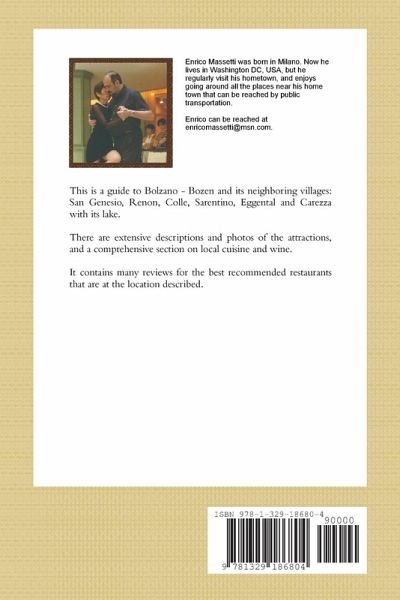 Enrico Massetti was born in Milano. Now he lives in Washington DC, USA, but he regularly visit his hometown, and enjoys going around all the places near his home town that can be reached by public transportation.

Enrico can be reached at enricomassetti@msn.com.

This is a guide to Bolzano - Bozen and its neighboring villages: San Genesio, Renon, Colle, Sarentino, Eggental and Carezza with its lake.

There are extensive descriptions and photos of the attractions, and a comprehensive section on local cuisine and wine.

It contains many reviews for the best recommended restaurants that are at the location described.

ISBN 978-1-329-18680-4

90000

9 781329 186804